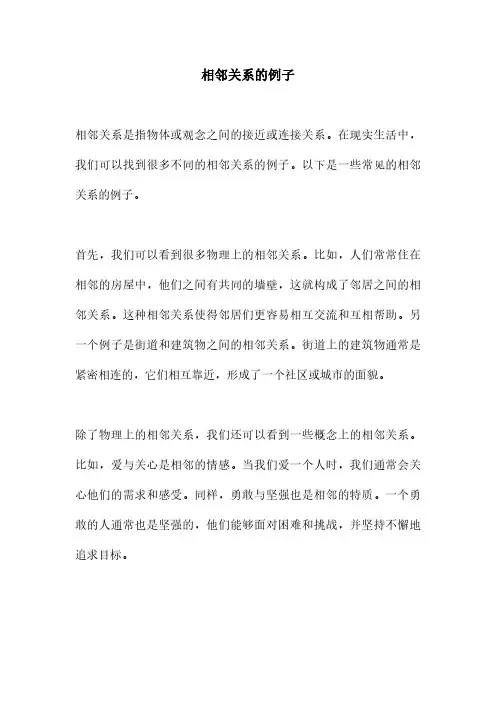 相邻关系的例子

相邻关系是指物体或观念之间的接近或连接关系。在现实生活中，我们可以找到很多不同的相邻关系的例子。以下是一些常见的相邻关系的例子。

首先，我们可以看到很多物理上的相邻关系。比如，人们常常住在相邻的房屋中，他们之间有共同的墙壁，这就构成了邻居之间的相邻关系。这种相邻关系使得邻居们更容易相互交流和互相帮助。另一个例子是街道和建筑物之间的相邻关系。街道上的建筑物通常是紧密相连的，它们相互靠近，形成了一个社区或城市的面貌。

除了物理上的相邻关系，我们还可以看到一些概念上的相邻关系。比如，爱与关心是相邻的情感。当我们爱一个人时，我们通常会关心他们的需求和感受。同样，勇敢与坚强也是相邻的特质。一个勇敢的人通常也是坚强的，他们能够面对困难和挑战，并坚持不懈地追求目标。